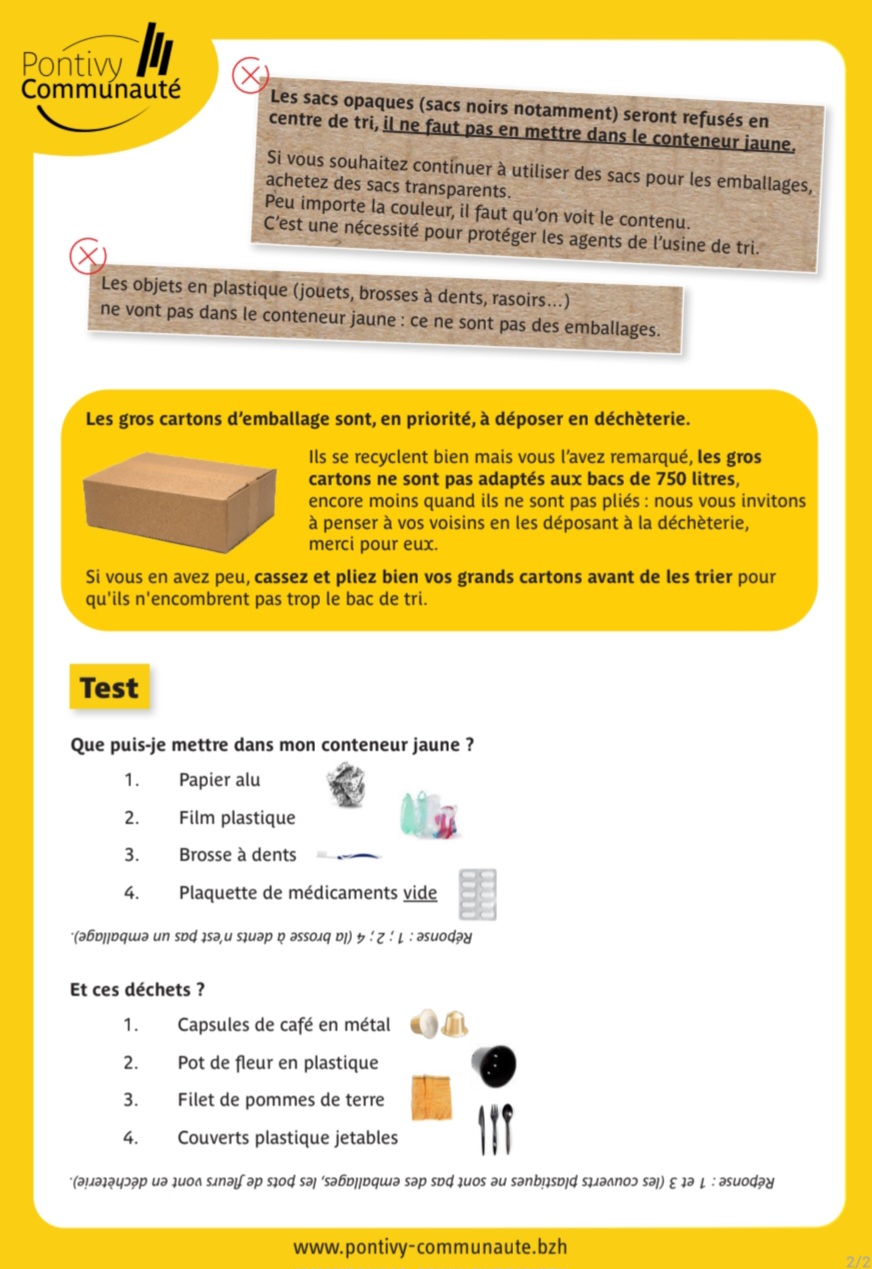 Pontivy Communauté

Les sacs opaques (sacs noirs notamment) seront refusés en centre de tri, il ne faut pas en mettre dans le conteneur jaune.

Si vous souhaitez continuer à utiliser des sacs pour les emballages, achetez des sacs transparents.
Peu importe la couleur, il faut qu'on voit le contenu.
C'est une nécessité pour protéger les agents de l'usine de tri.

Les objets en plastique (jouets, brosses à dents, rasoirs...) ne vont pas dans le conteneur jaune : ce ne sont pas des emballages.

Les gros cartons d'emballage sont, en priorité, à déposer en déchèterie.

Ils se recyclent bien mais vous l'avez remarqué, les gros cartons ne sont pas adaptés aux bacs de 750 litres, encore moins quand ils ne sont pas pliés : nous vous invitons à penser à vos voisins en les déposant à la déchèterie, merci pour eux.

Si vous en avez peu, cassez et pliez bien vos grands cartons avant de les trier pour qu'ils n'encombrent pas trop le bac de tri.

Test

Que puis-je mettre dans mon conteneur jaune ?

1. Papier alu
2. Film plastique
3. Brosse à dents
4. Plaquette de médicaments vide

Réponse : 1 ; 2 ; 4 (la brosse à dents n'est pas un emballage).

Et ces déchets ?

1. Capsules de café en métal
2. Pot de fleur en plastique
3. Filet de pommes de terre
4. Couverts plastique jetables

Réponse : 1 et 3 (les couverts plastiques ne sont pas des emballages, les pots de fleurs vont en déchèterie).

www.pontivy-communaute.bzh

2/2